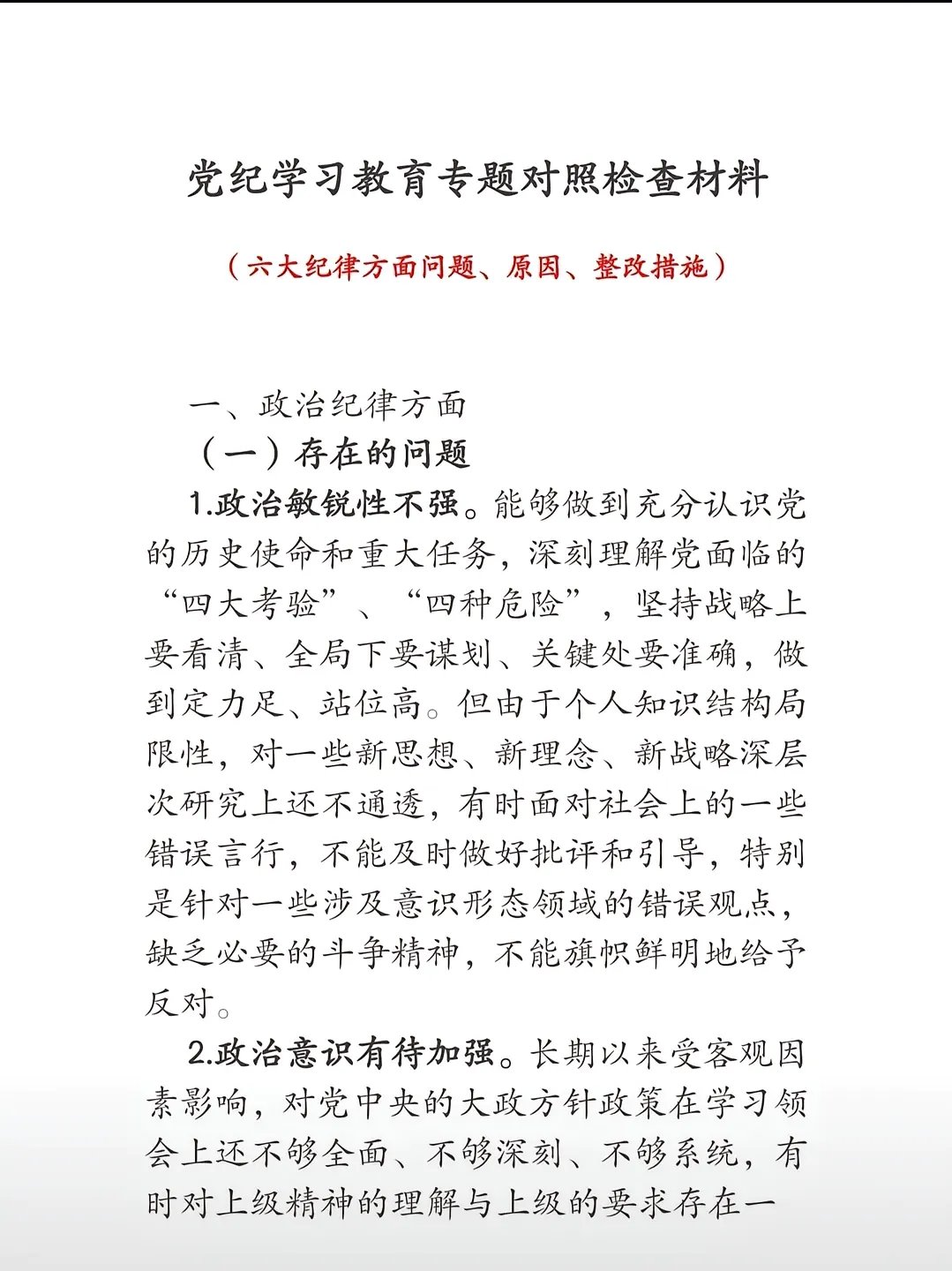 党纪学习教育专题对照检查材料

（六大纪律方面问题、原因、整改措施）

一、政治纪律方面

（一）存在的问题

1.政治敏锐性不强。能够做到充分认识党的历史使命和重大任务，深刻理解党面临的“四大考验”、“四种危险”，坚持战略上要看清、全局下要谋划、关键处要准确，做到定力足、站位高。但由于个人知识结构局限性，对一些新思想、新理念、新战略深层次研究上还不通透，有时面对社会上的一些错误言行，不能及时做好批评和引导，特别是针对一些涉及意识形态领域的错误观点，缺乏必要的斗争精神，不能旗帜鲜明地给予反对。

2.政治意识有待加强。长期以来受客观因素影响，对党中央的大政方针政策在学习领会上还不够全面、不够深刻、不够系统，有时对上级精神的理解与上级的要求存在一